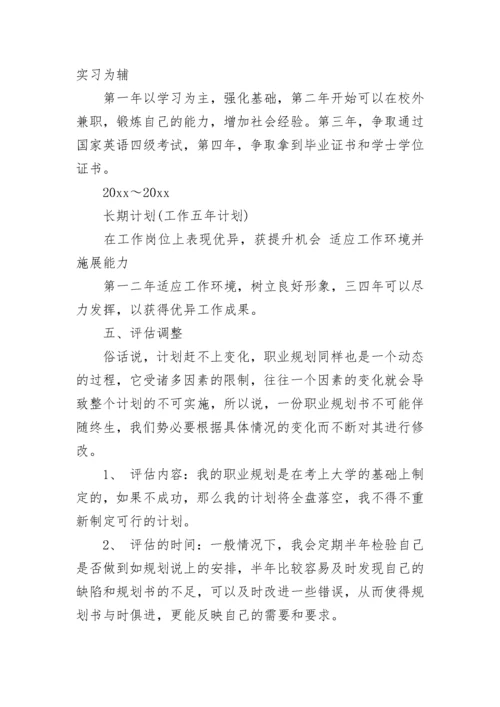 实习为辅

第一年以学习为主，强化基础，第二年开始可以在校外兼职，锻炼自己的能力，增加社会经验。第三年，争取通过国家英语四级考试，第四年，争取拿到毕业证书和学士学位证书。

20xx～20xx

长期计划(工作五年计划)

在工作岗位上表现优异，获提升机会 适应工作环境并施展能力

第一二年适应工作环境，树立良好形象，三四年可以尽力发挥，以获得优异工作成果。

五、评估调整

俗话说，计划赶不上变化，职业规划同样也是一个动态的过程，它受诸多因素的限制，往往一个因素的变化就会导致整个计划的不可实施，所以说，一份职业规划书不可能伴随终生，我们势必要根据具体情况的变化而不断对其进行修改。

1、 评估内容：我的职业规划是在考上大学的基础上制定的，如果不成功，那么我的计划将全盘落空，我不得不重新制定可行的计划。

2、 评估的时间：一般情况下，我会定期半年检验自己是否做到如规划说上的安排，半年比较容易及时发现自己的缺陷和规划书的不足，可以及时改进一些错误，从而使得规划书与时俱进，更能反映自己的需要和要求。